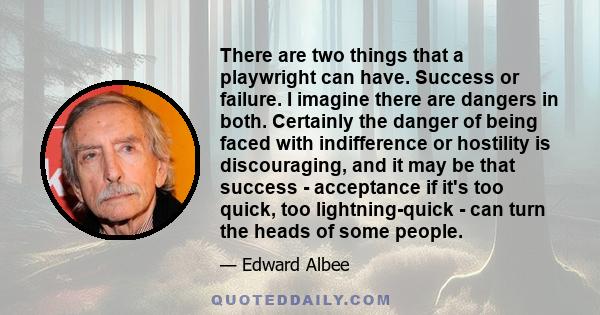 There are two things that a playwright can have. Success or failure. I imagine there are dangers in both. Certainly the danger of being faced with indifference or hostility is discouraging, and it may be that success - acceptance if it's too quick, too lightning-quick - can turn the heads of some people.

— Edward Albee

QUOTEDDAILY.COM